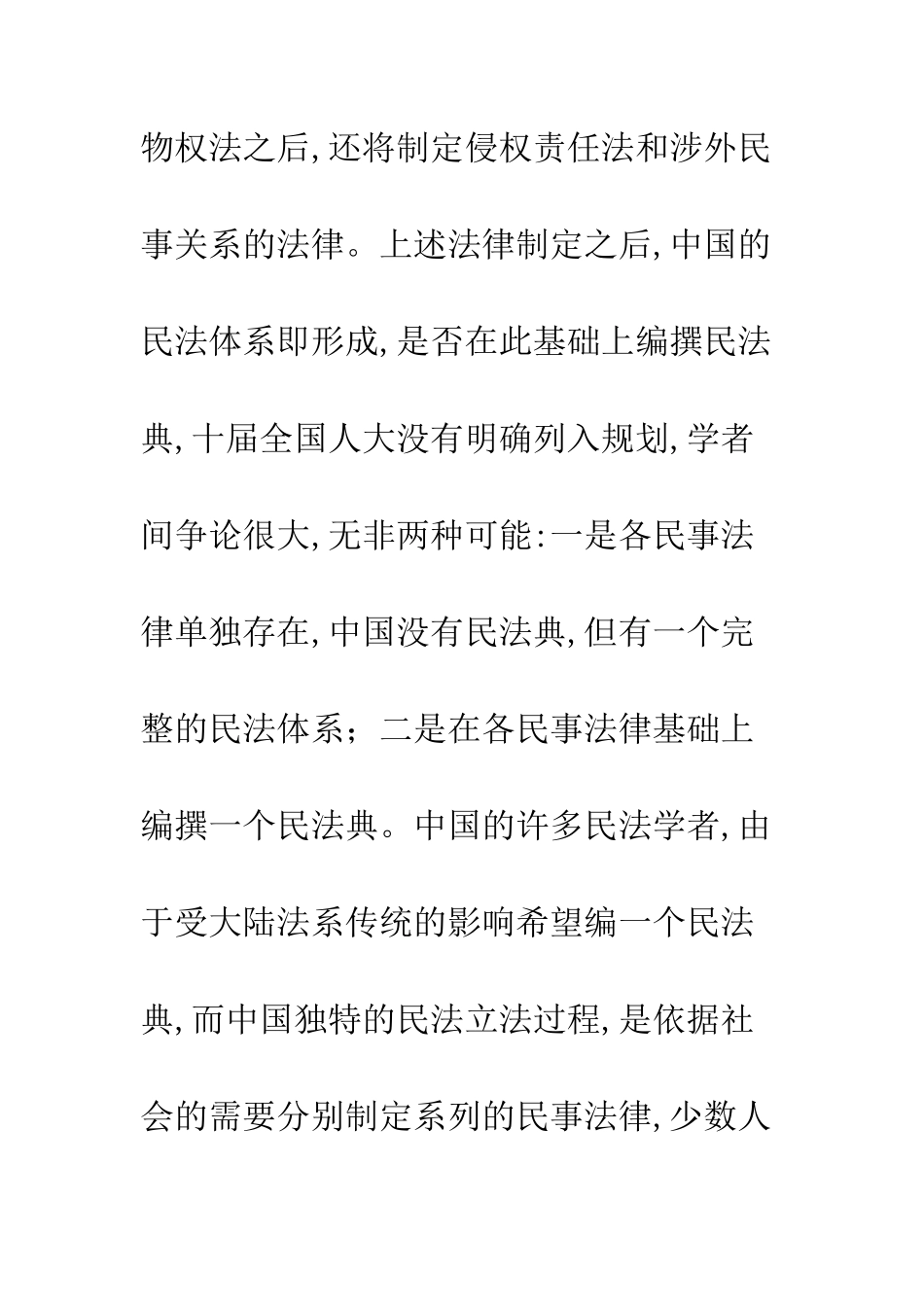 物权法之后,还将制定侵权责任法和涉外民事关系的法律。上述法律制定之后,中国的民法体系即形成,是否在此基础上编撰民法典,十届全国人大没有明确列入规划,学者间争论很大,无非两种可能:一是各民事法律单独存在,中国没有民法典,但有一个完整的民法体系;二是在各民事法律基础上编撰一个民法典。中国的许多民法学者,由于受大陆法系传统的影响希望编一个民法典,而中国独特的民法立法过程,是依据社会的需要分别制定系列的民事法律,少数人